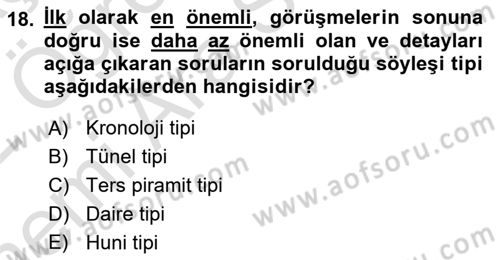 18. İlk olarak en önemli, görüşmelerin sonuna doğru ise daha az önemli olan ve detayları açığa çıkaran soruların sorulduğu söyleşi tipi aşağıdakilerden hangisidir?

A) Kronoloji tipi
B) Tünel tipi
C) Ters piramit tipi
D) Daire tipi
E) Huni tipi

www.aofsoru.com
www.aofsoru.com
www.aofsoru.com
www.aofsoru.com